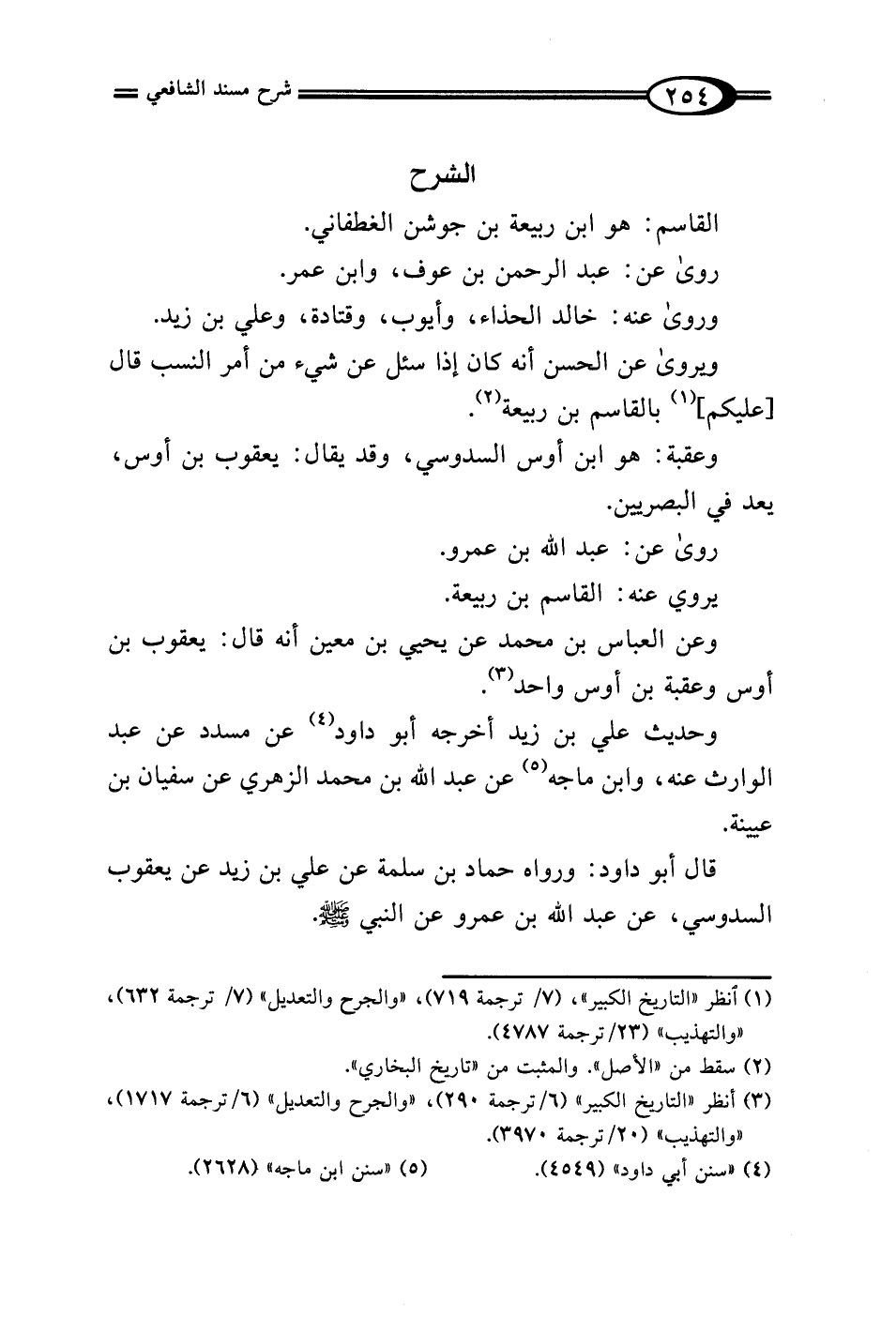 ٢٥٤ شرح مسند الشافعي

الشرح

القاسم: هو ابن ربيعة بن جوشن الغطفاني.

روىٰ عن: عبد الرحمن بن عوف، وابن عمر.

وروىٰ عنه: خالد الحذاء، وأيوب، وقتادة، وعلي بن زيد.

ويروىٰ عن الحسن أنه كان إذا سئل عن شيء من أمر النسب قال [عليكم]$^{(١)}$ بالقاسم بن ربيعة$^{(٢)}$.

وعقبة: هو ابن أوس السدوسي، وقد يقال: يعقوب بن أوس، يعد في البصريين.

روىٰ عن: عبد الله بن عمرو.

يروي عنه: القاسم بن ربيعة.

وعن العباس بن محمد عن يحيي بن معين أنه قال: يعقوب بن أوس وعقبة بن أوس واحد$^{(٣)}$.

وحديث علي بن زيد أخرجه أبو داود$^{(٤)}$ عن مسدد عن عبد الوارث عنه، وابن ماجه$^{(٥)}$ عن عبد الله بن محمد الزهري عن سفيان بن عيينة.

قال أبو داود: ورواه حماد بن سلمة عن علي بن زيد عن يعقوب السدوسي، عن عبد الله بن عمرو عن النبي ﷺ.

(١) أنظر «التاريخ الكبير»، (٧/ ترجمة ٧١٩)، «والجرح والتعديل» (٧/ ترجمة ٦٣٢)، «والتهذيب» (٢٣/ ترجمة ٤٧٨٧).

(٢) سقط من «الأصل». والمثبت من «تاريخ البخاري».

(٣) أنظر «التاريخ الكبير» (٦/ ترجمة ٢٩٠)، «والجرح والتعديل» (٦/ ترجمة ١٧١٧)، «والتهذيب» (٢٠/ ترجمة ٣٩٧٠).

(٤) «سنن أبي داود» (٤٥٤٩). (٥) «سنن ابن ماجه» (٢٦٢٨).